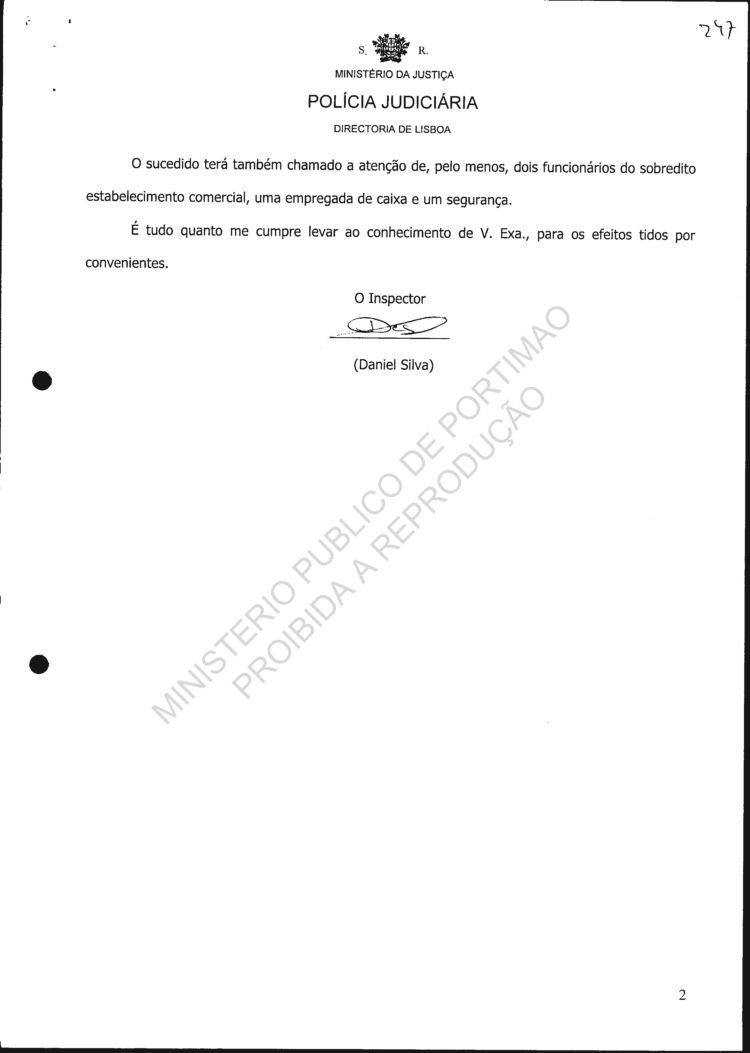 247

S. R.
MINISTÉRIO DA JUSTIÇA
POLÍCIA JUDICIÁRIA
DIRECTORIA DE LISBOA

O sucedido terá também chamado a atenção de, pelo menos, dois funcionários do sobredito estabelecimento comercial, uma empregada de caixa e um segurança.

É tudo quanto me cumpre levar ao conhecimento de V. Exa., para os efeitos tidos por convenientes.

O Inspector

(Daniel Silva)

MINISTERIO PUBLICO DE PORTIMAO
PROIBIDA A REPRODUÇÃO

2